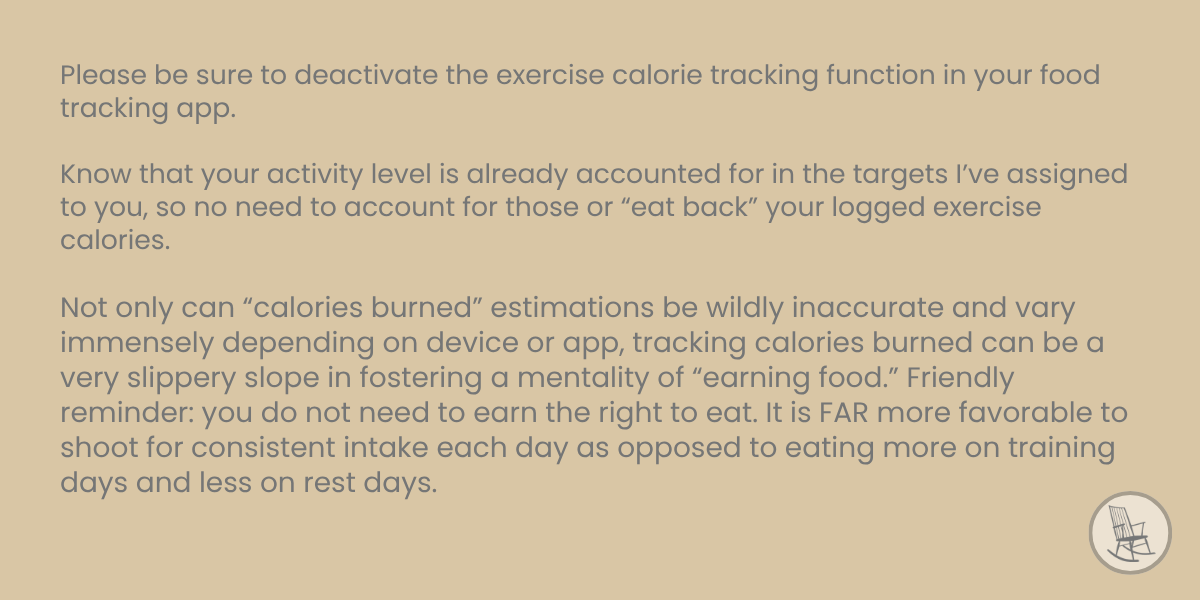 Please be sure to deactivate the exercise calorie tracking function in your food tracking app.

Know that your activity level is already accounted for in the targets I've assigned to you, so no need to account for those or "eat back" your logged exercise calories.

Not only can "calories burned" estimations be wildly inaccurate and vary immensely depending on device or app, tracking calories burned can be a very slippery slope in fostering a mentality of "earning food." Friendly reminder: you do not need to earn the right to eat. It is FAR more favorable to shoot for consistent intake each day as opposed to eating more on training days and less on rest days.